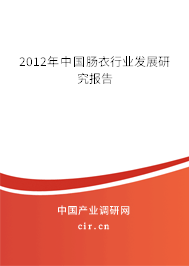 2012年中国肠衣行业发展研究报告

中国产业调研网

cir.cn